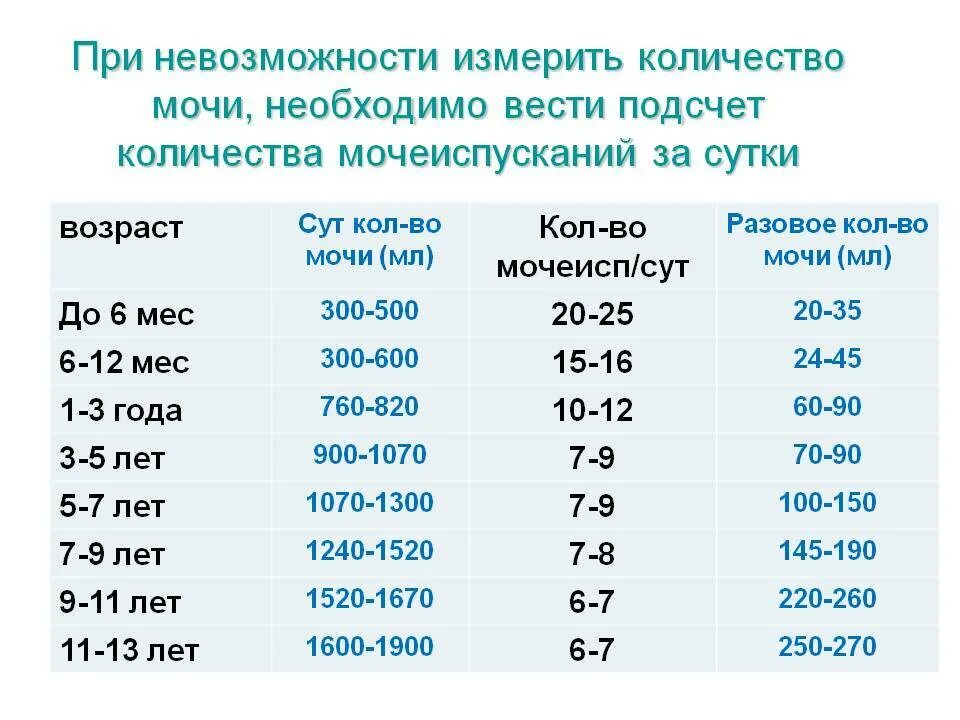 При невозможности измерить количество мочи, необходимо вести подсчет количества мочеиспусканий за сутки

| возраст | Сут кол-во мочи (мл) | Кол-во мочеисп/сут | Разовое кол-во мочи (мл) |
|---|---|---|---|
| До 6 мес | 300-500 | 20-25 | 20-35 |
| 6-12 мес | 300-600 | 15-16 | 24-45 |
| 1-3 года | 760-820 | 10-12 | 60-90 |
| 3-5 лет | 900-1070 | 7-9 | 70-90 |
| 5-7 лет | 1070-1300 | 7-9 | 100-150 |
| 7-9 лет | 1240-1520 | 7-8 | 145-190 |
| 9-11 лет | 1520-1670 | 6-7 | 220-260 |
| 11-13 лет | 1600-1900 | 6-7 | 250-270 |